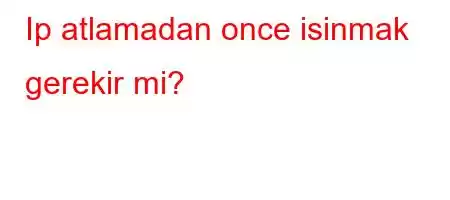 Ip atlamadan once isinmak gerekir mi?